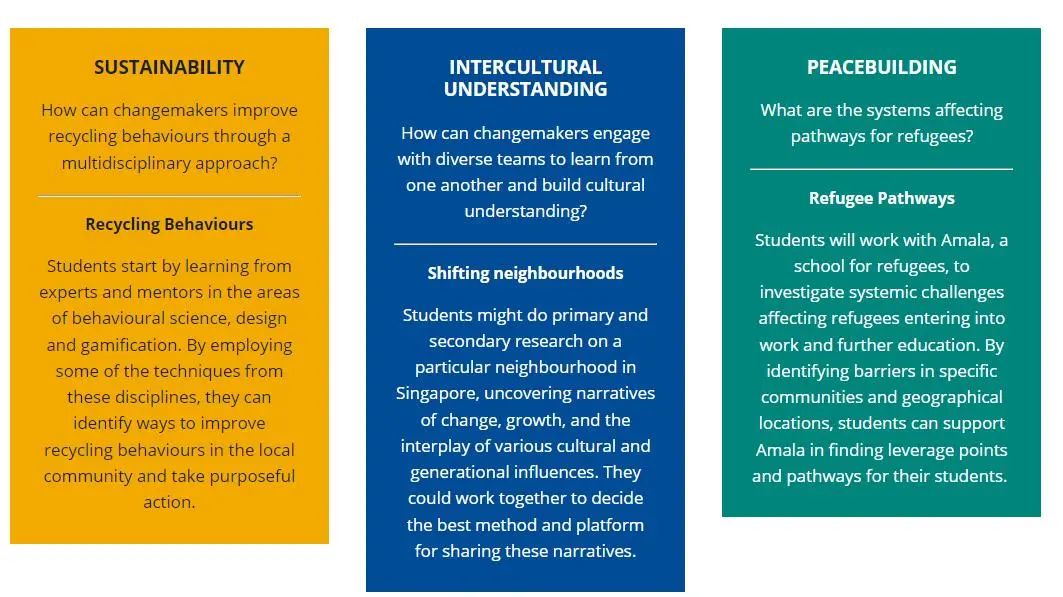 SUSTAINABILITY

How can changemakers improve recycling behaviours through a multidisciplinary approach?

Recycling Behaviours

Students start by learning from experts and mentors in the areas of behavioural science, design and gamification. By employing some of the techniques from these disciplines, they can identify ways to improve recycling behaviours in the local community and take purposeful action.

INTERCULTURAL UNDERSTANDING

How can changemakers engage with diverse teams to learn from one another and build cultural understanding?

Shifting neighbourhoods

Students might do primary and secondary research on a particular neighbourhood in Singapore, uncovering narratives of change, growth, and the interplay of various cultural and generational influences. They could work together to decide the best method and platform for sharing these narratives.

PEACEBUILDING

What are the systems affecting pathways for refugees?

Refugee Pathways

Students will work with Amala, a school for refugees, to investigate systemic challenges affecting refugees entering into work and further education. By identifying barriers in specific communities and geographical locations, students can support Amala in finding leverage points and pathways for their students.